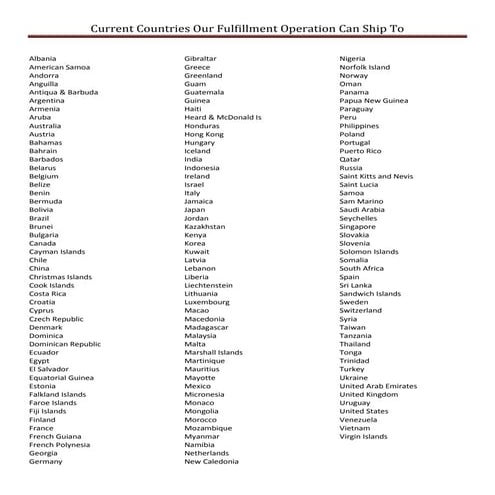 Current Countries Our Fulfillment Operation Can Ship To

Albania
American Samoa
Andorra
Anguilla
Antiqua & Barbuda
Argentina
Armenia
Aruba
Australia
Austria
Bahamas
Bahrain
Barbados
Belarus
Belgium
Belize
Benin
Bermuda
Bolivia
Brazil
Brunei
Bulgaria
Canada
Cayman Islands
Chile
China
Christmas Islands
Cook Islands
Costa Rica
Croatia
Cyprus
Czech Republic
Denmark
Dominica
Dominican Republic
Ecuador
Egypt
El Salvador
Equatorial Guinea
Estonia
Falkland Islands
Faroe Islands
Fiji Islands
Finland
France
French Guiana
French Polynesia
Georgia
Germany

Gibraltar
Greece
Greenland
Guam
Guatemala
Guinea
Haiti
Heard & McDonald Is
Honduras
Hong Kong
Hungary
Iceland
India
Indonesia
Ireland
Israel
Italy
Jamaica
Japan
Jordan
Kazakhstan
Kenya
Korea
Kuwait
Latvia
Lebanon
Liberia
Liechtenstein
Lithuania
Luxembourg
Macao
Macedonia
Madagascar
Malaysia
Malta
Marshall Islands
Martinique
Mauritius
Mayotte
Mexico
Micronesia
Monaco
Mongolia
Morocco
Mozambique
Myanmar
Namibia
Netherlands
New Caledonia

Nigeria
Norfolk Island
Norway
Oman
Panama
Papua New Guinea
Paraguay
Peru
Philippines
Poland
Portugal
Puerto Rico
Qatar
Russia
Saint Kitts and Nevis
Saint Lucia
Samoa
Sam Marino
Saudi Arabia
Seychelles
Singapore
Slovakia
Slovenia
Solomon Islands
Somalia
South Africa
Spain
Sri Lanka
Sandwich Islands
Sweden
Switzerland
Syria
Taiwan
Tanzania
Thailand
Tonga
Trinidad
Turkey
Ukraine
United Arab Emirates
United Kingdom
Uruguay
United States
Venezuela
Vietnam
Virgin Islands